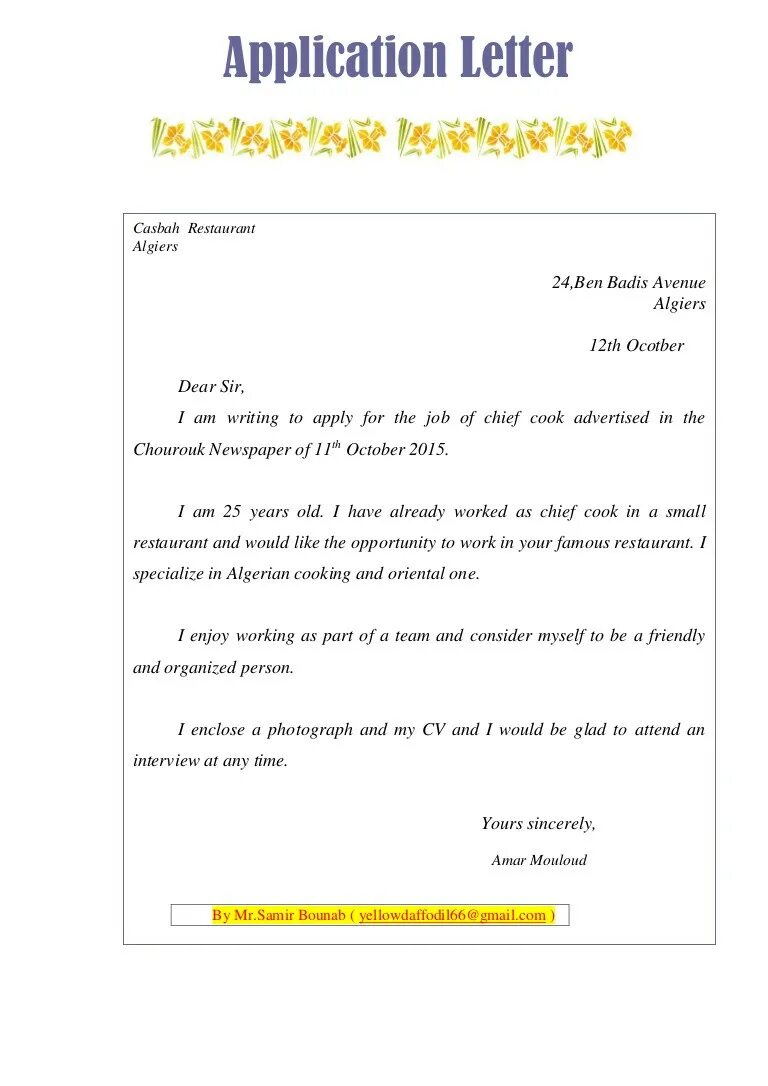 Application Letter

Casbah Restaurant
Algiers

24,Ben Badis Avenue
Algiers

12th Ocotber

Dear Sir,

I am writing to apply for the job of chief cook advertised in the Chourouk Newspaper of $11^{th}$ October 2015.

I am 25 years old. I have already worked as chief cook in a small restaurant and would like the opportunity to work in your famous restaurant. I specialize in Algerian cooking and oriental one.

I enjoy working as part of a team and consider myself to be a friendly and organized person.

I enclose a photograph and my CV and I would be glad to attend an interview at any time.

Yours sincerely,

Amar Mouloud

By Mr.Samir Bounab ( yellowdaffodil66@gmail.com )